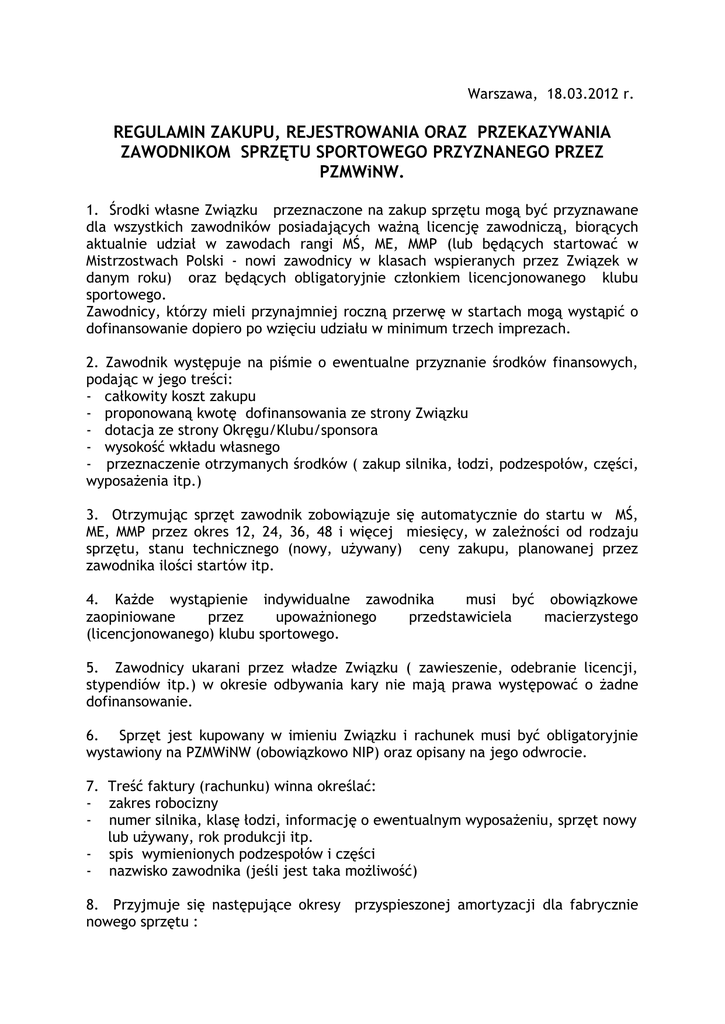 Warszawa, 18.03.2012 r.

REGULAMIN ZAKUPU, REJESTROWANIA ORAZ PRZEKAZYWANIA ZAWODNIKOM SPRZĘTU SPORTOWEGO PRZYZNANEGO PRZEZ PZMWiNW.

1. Środki własne Związku przeznaczone na zakup sprzętu mogą być przyznawane dla wszystkich zawodników posiadających ważną licencję zawodniczą, biorących aktualnie udział w zawodach rangi MŚ, ME, MMP (lub będących startować w Mistrzostwach Polski - nowi zawodnicy w klasach wspieranych przez Związek w danym roku) oraz będących obligatoryjnie członkiem licencjonowanego klubu sportowego.
Zawodnicy, którzy mieli przynajmniej roczną przerwę w startach mogą wystąpić o dofinansowanie dopiero po wzięciu udziału w minimum trzech imprezach.

2. Zawodnik występuje na piśmie o ewentualne przyznanie środków finansowych, podając w jego treści:
- całkowity koszt zakupu
- proponowaną kwotę dofinansowania ze strony Związku
- dotacja ze strony Okręgu/Klubu/sponsora
- wysokość wkładu własnego
- przeznaczenie otrzymanych środków ( zakup silnika, łodzi, podzespołów, części, wyposażenia itp.)

3. Otrzymując sprzęt zawodnik zobowiązuje się automatycznie do startu w MŚ, ME, MMP przez okres 12, 24, 36, 48 i więcej miesięcy, w zależności od rodzaju sprzętu, stanu technicznego (nowy, używany) ceny zakupu, planowanej przez zawodnika ilości startów itp.

4. Każde wystąpienie indywidualne zawodnika musi być obowiązkowe zaopiniowane przez upoważnionego przedstawiciela macierzystego (licencjonowanego) klubu sportowego.

5. Zawodnicy ukarani przez władze Związku ( zawieszenie, odebranie licencji, stypendiów itp.) w okresie odbywania kary nie mają prawa występować o żadne dofinansowanie.

6. Sprzęt jest kupowany w imieniu Związku i rachunek musi być obligatoryjnie wystawiony na PZMWiNW (obowiązkowo NIP) oraz opisany na jego odwrocie.

7. Treść faktury (rachunku) winna określać:
- zakres robocizny
- numer silnika, klasę łodzi, informację o ewentualnym wyposażeniu, sprzęt nowy lub używany, rok produkcji itp.
- spis wymienionych podzespołów i części
- nazwisko zawodnika (jeśli jest taka możliwość)

8. Przyjmuje się następujące okresy przyspieszonej amortyzacji dla fabrycznie nowego sprzętu :